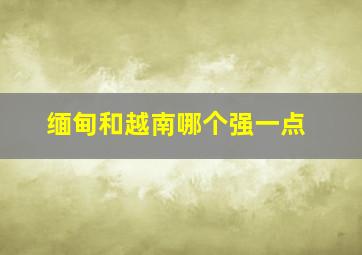 缅甸和越南哪个强一点